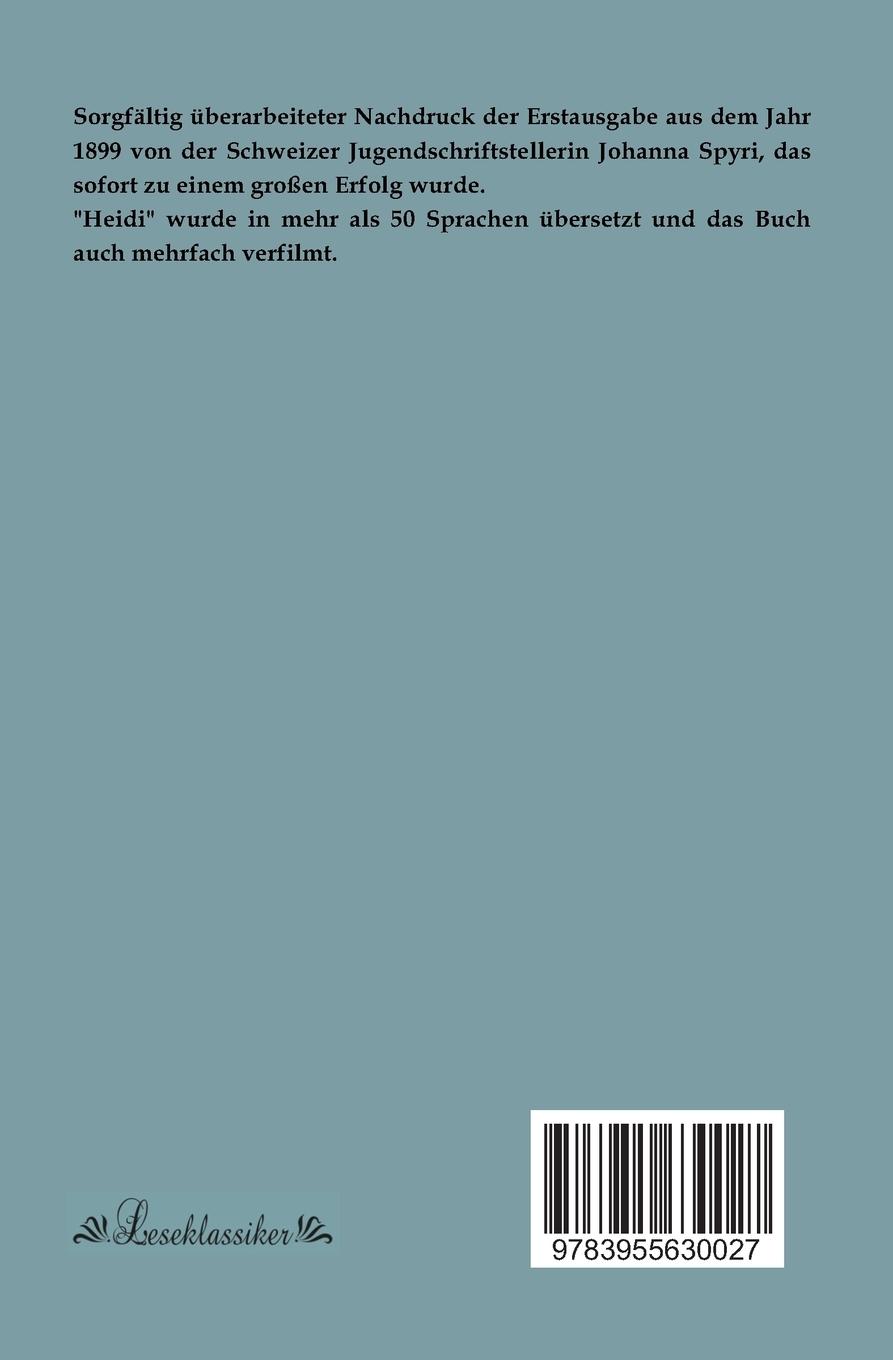 Sorgfältig überarbeiteter Nachdruck der Erstausgabe aus dem Jahr 1899 von der Schweizer Jugendschriftstellerin Johanna Spyri, das sofort zu einem großen Erfolg wurde.
"Heidi" wurde in mehr als 50 Sprachen übersetzt und das Buch auch mehrfach verfilmt.

Leseklassiker

9783955630027